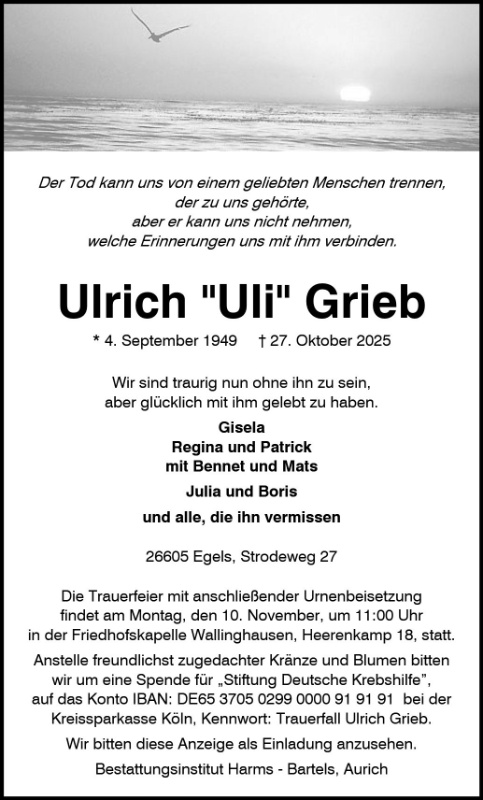 Der Tod kann uns von einem geliebten Menschen trennen, der zu uns gehörte, aber er kann uns nicht nehmen, welche Erinnerungen uns mit ihm verbinden.

Ulrich "Uli" Grieb

* 4. September 1949 † 27. Oktober 2025

Wir sind traurig nun ohne ihn zu sein, aber glücklich mit ihm gelebt zu haben.

Gisela
Regina und Patrick
mit Bennet und Mats
Julia und Boris
und alle, die ihn vermissen

26605 Egels, Strodeweg 27

Die Trauerfeier mit anschließender Urnenbeisetzung findet am Montag, den 10. November, um 11:00 Uhr in der Friedhofskapelle Wallinghausen, Heerenkamp 18, statt.

Anstelle freundlichst zugedachter Kränze und Blumen bitten wir um eine Spende für „Stiftung Deutsche Krebshilfe", auf das Konto IBAN: DE65 3705 0299 0000 91 91 91 bei der Kreissparkasse Köln, Kennwort: Trauerfall Ulrich Grieb.

Wir bitten diese Anzeige als Einladung anzusehen.

Bestattungsinstitut Harms - Bartels, Aurich